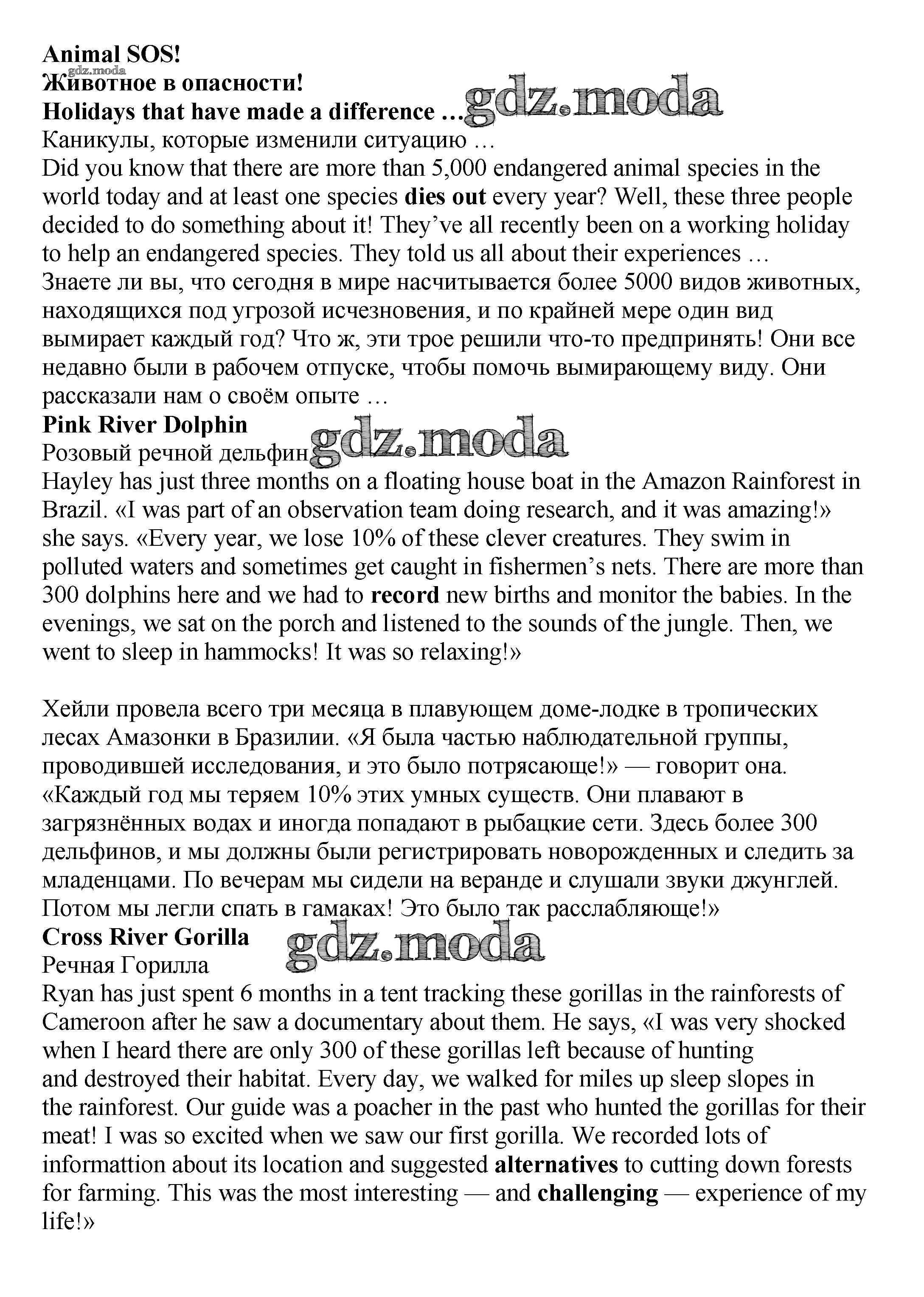 Animal SOS!
gdz.moda
Животное в опасности!
Holidays that have made a difference … gdz.moda
Каникулы, которые изменили ситуацию …
Did you know that there are more than 5,000 endangered animal species in the world today and at least one species dies out every year? Well, these three people decided to do something about it! They've all recently been on a working holiday to help an endangered species. They told us all about their experiences …
Знаете ли вы, что сегодня в мире насчитывается более 5000 видов животных, находящихся под угрозой исчезновения, и по крайней мере один вид вымирает каждый год? Что ж, эти трое решили что-то предпринять! Они все недавно были в рабочем отпуске, чтобы помочь вымирающему виду. Они рассказали нам о своём опыте …
Pink River Dolphin
Розовый речной дельфин gdz.moda
Hayley has just three months on a floating house boat in the Amazon Rainforest in Brazil. «I was part of an observation team doing research, and it was amazing!» she says. «Every year, we lose 10% of these clever creatures. They swim in polluted waters and sometimes get caught in fishermen's nets. There are more than 300 dolphins here and we had to record new births and monitor the babies. In the evenings, we sat on the porch and listened to the sounds of the jungle. Then, we went to sleep in hammocks! It was so relaxing!»

Хейли провела всего три месяца в плавующем доме-лодке в тропических лесах Амазонки в Бразилии. «Я была частью наблюдательной группы, проводившей исследования, и это было потрясающе!» — говорит она. «Каждый год мы теряем 10% этих умных существ. Они плавают в загрязнённых водах и иногда попадают в рыбацкие сети. Здесь более 300 дельфинов, и мы должны были регистрировать новорожденных и следить за младенцами. По вечерам мы сидели на веранде и слушали звуки джунглей. Потом мы легли спать в гамаках! Это было так расслабляюще!»
Cross River Gorilla gdz.moda
Речная Горилла
Ryan has just spent 6 months in a tent tracking these gorillas in the rainforests of Cameroon after he saw a documentary about them. He says, «I was very shocked when I heard there are only 300 of these gorillas left because of hunting and destroyed their habitat. Every day, we walked for miles up sleep slopes in the rainforest. Our guide was a poacher in the past who hunted the gorillas for their meat! I was so excited when we saw our first gorilla. We recorded lots of informattion about its location and suggested alternatives to cutting down forests for farming. This was the most interesting — and challenging — experience of my life!»